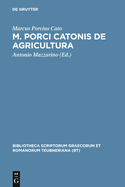 DE GRUYTER

Marcus Porcius Cato
M. PORCI CATONIS DE AGRICULTURA

Antonio Mazzarino (Ed.)

BIBLIOTHECA SCRIPTORUM GRAECORUM ET ROMANORUM TEUBNERIANA (BT)

DE
G